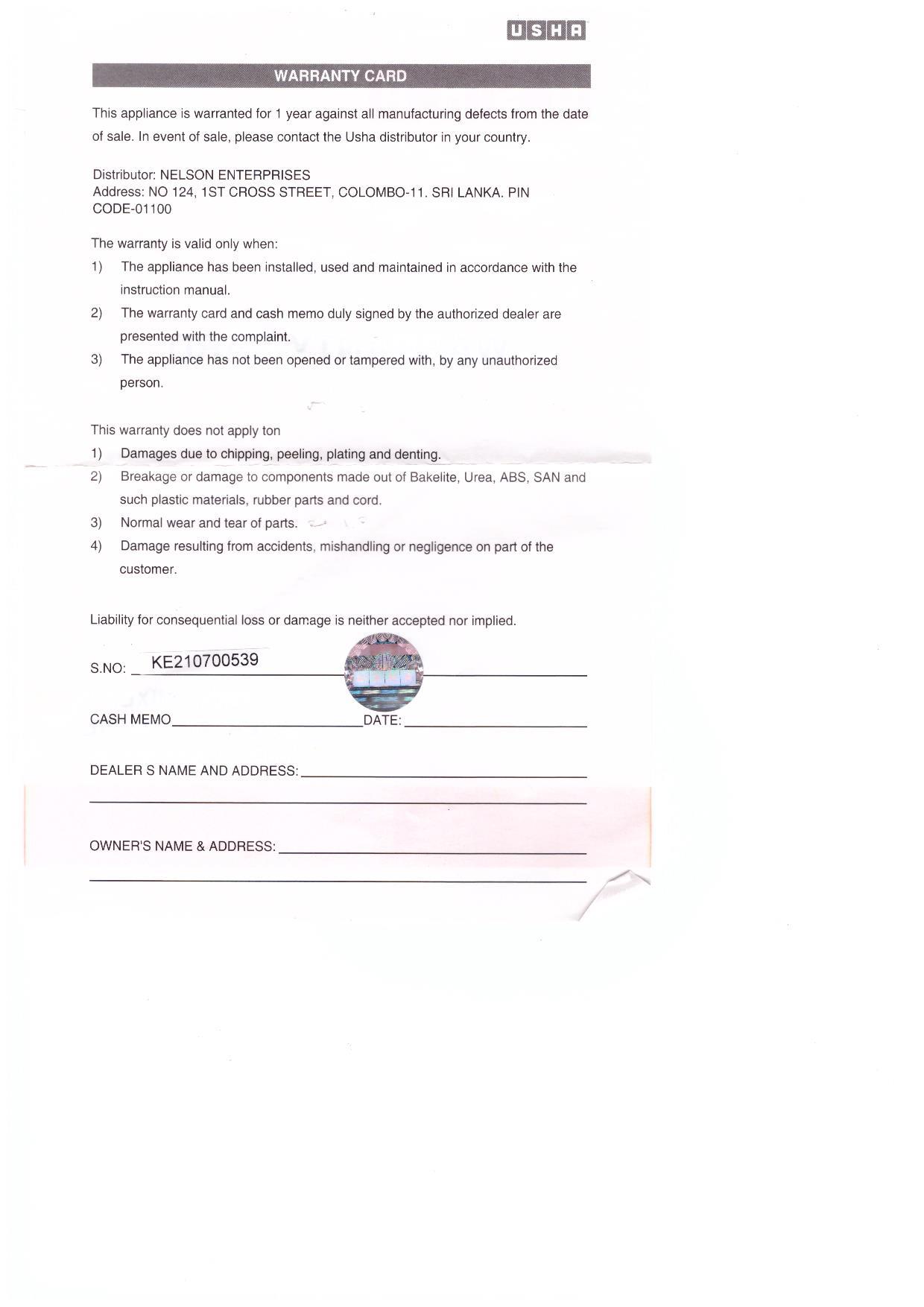 USHA

WARRANTY CARD

This appliance is warranted for 1 year against all manufacturing defects from the date of sale. In event of sale, please contact the Usha distributor in your country.

Distributor: NELSON ENTERPRISES
Address: NO 124, 1ST CROSS STREET, COLOMBO-11. SRI LANKA. PIN CODE-01100

The warranty is valid only when:
1) The appliance has been installed, used and maintained in accordance with the instruction manual.
2) The warranty card and cash memo duly signed by the authorized dealer are presented with the complaint.
3) The appliance has not been opened or tampered with, by any unauthorized person.

This warranty does not apply ton
1) Damages due to chipping, peeling, plating and denting.
2) Breakage or damage to components made out of Bakelite, Urea, ABS, SAN and such plastic materials, rubber parts and cord.
3) Normal wear and tear of parts.
4) Damage resulting from accidents, mishandling or negligence on part of the customer.

Liability for consequential loss or damage is neither accepted nor implied.

S.NO: KE210700539

CASH MEMO DATE:

DEALER S NAME AND ADDRESS:

OWNER'S NAME & ADDRESS: